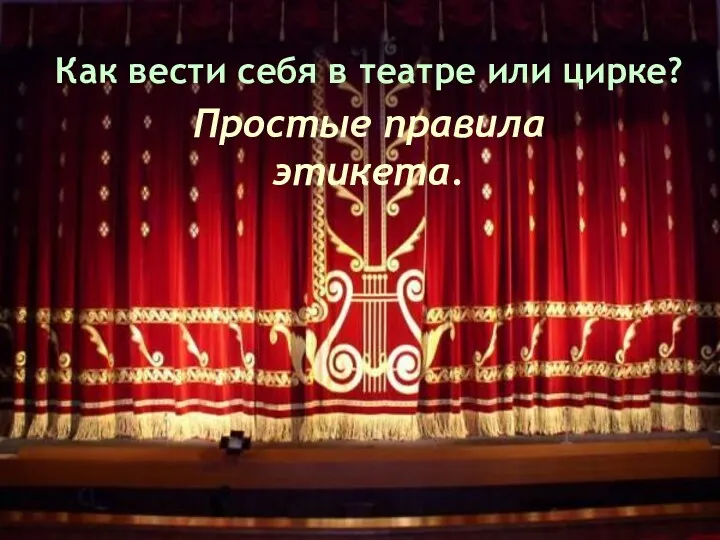 Как вести себя в театре или цирке?

Простые правила этикета.